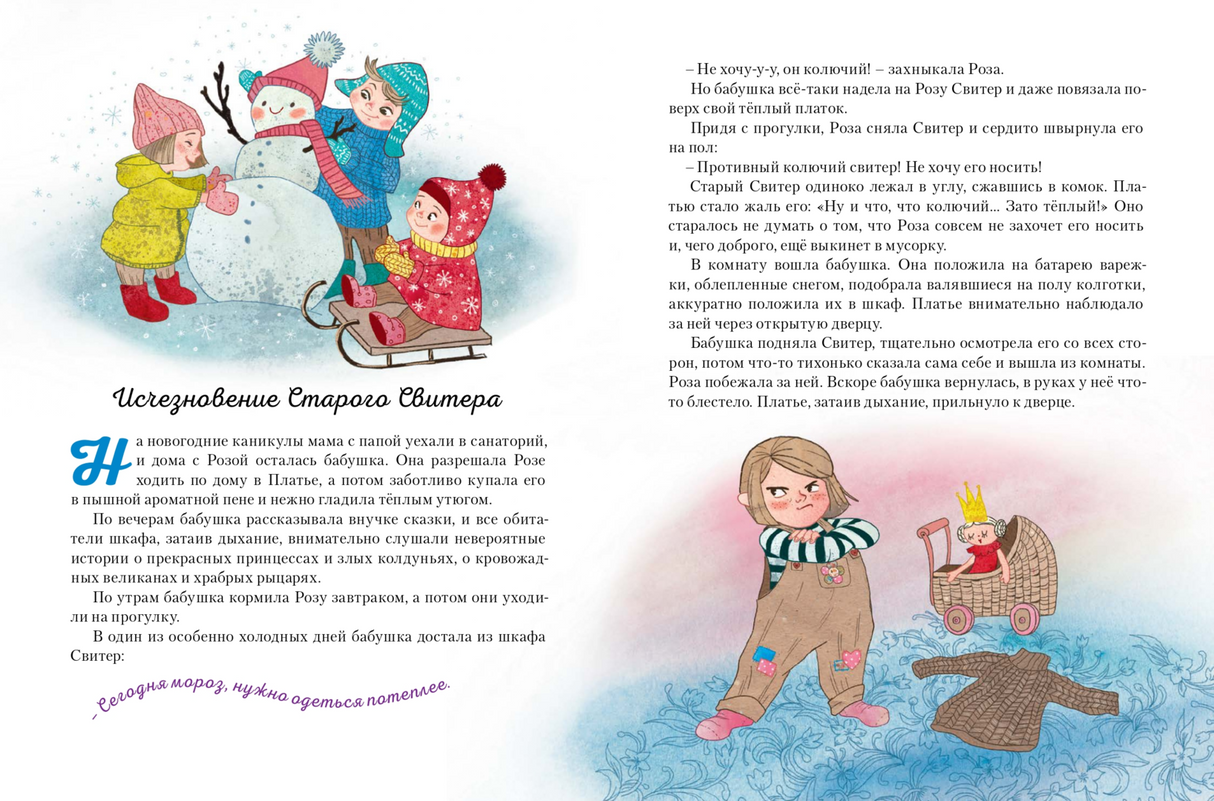 Исчезновение Старого Свитера

На новогодние каникулы мама с папой уехали в санаторий, и дома с Розой осталась бабушка. Она разрешала Розе ходить по дому в Платье, а потом заботливо купала его в пышной ароматной пене и нежно гладила тёплым утюгом.

По вечерам бабушка рассказывала внучке сказки, и все обитатели шкафа, затаив дыхание, внимательно слушали невероятные истории о прекрасных принцессах и злых колдуньях, о кровожадных великанах и храбрых рыцарях.

По утрам бабушка кормила Розу завтраком, а потом они уходили на прогулку.

В один из особенно холодных дней бабушка достала из шкафа Свитер:

– Сегодня мороз, нужно одеться потеплее.

– Не хочу-у-у, он колючий! – захныкала Роза.

Но бабушка всё-таки надела на Розу Свитер и даже повязала поверх свой тёплый платок.

Придя с прогулки, Роза сняла Свитер и сердито швырнула его на пол:

– Противный колючий свитер! Не хочу его носить!

Старый Свитер одиноко лежал в углу, сжавшись в комок. Платью стало жаль его: «Ну и что, что колючий... Зато тёплый!» Оно старалось не думать о том, что Роза совсем не захочет его носить и, чего доброго, ещё выкинет в мусорку.

В комнату вошла бабушка. Она положила на батарею варежки, облепленные снегом, подобрала валявшиеся на полу колготки, аккуратно положила их в шкаф. Платье внимательно наблюдало за ней через открытую дверцу.

Бабушка подняла Свитер, тщательно осмотрела его со всех сторон, потом что-то тихонько сказала сама себе и вышла из комнаты. Роза побежала за ней. Вскоре бабушка вернулась, в руках у неё что-то блестело. Платье, затаив дыхание, прильнуло к дверце.